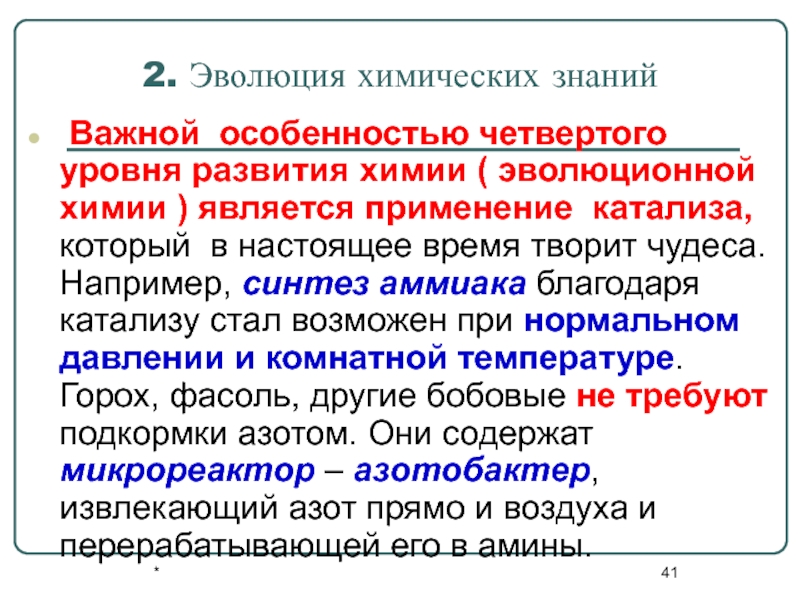 2. Эволюция химических знаний

Важной особенностью четвертого уровня развития химии ( эволюционной химии ) является применение катализа, который в настоящее время творит чудеса. Например, синтез аммиака благодаря катализу стал возможен при нормальном давлении и комнатной температуре. Горох, фасоль, другие бобовые не требуют подкормки азотом. Они содержат микрореактор – азотобактер, извлекающий азот прямо и воздуха и перерабатывающей его в амины.

*

41